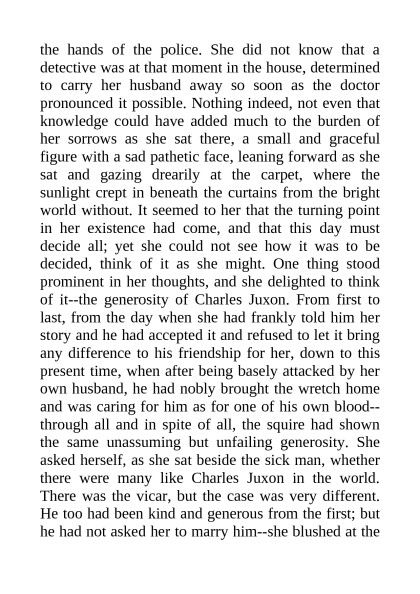 the hands of the police. She did not know that a detective was at that moment in the house, determined to carry her husband away so soon as the doctor pronounced it possible. Nothing indeed, not even that knowledge could have added much to the burden of her sorrows as she sat there, a small and graceful figure with a sad pathetic face, leaning forward as she sat and gazing drearily at the carpet, where the sunlight crept in beneath the curtains from the bright world without. It seemed to her that the turning point in her existence had come, and that this day must decide all; yet she could not see how it was to be decided, think of it as she might. One thing stood prominent in her thoughts, and she delighted to think of it--the generosity of Charles Juxon. From first to last, from the day when she had frankly told him her story and he had accepted it and refused to let it bring any difference to his friendship for her, down to this present time, when after being basely attacked by her own husband, he had nobly brought the wretch home and was caring for him as for one of his own blood--through all and in spite of all, the squire had shown the same unassuming but unfailing generosity. She asked herself, as she sat beside the sick man, whether there were many like Charles Juxon in the world. There was the vicar, but the case was very different. He too had been kind and generous from the first; but he had not asked her to marry him--she blushed at the